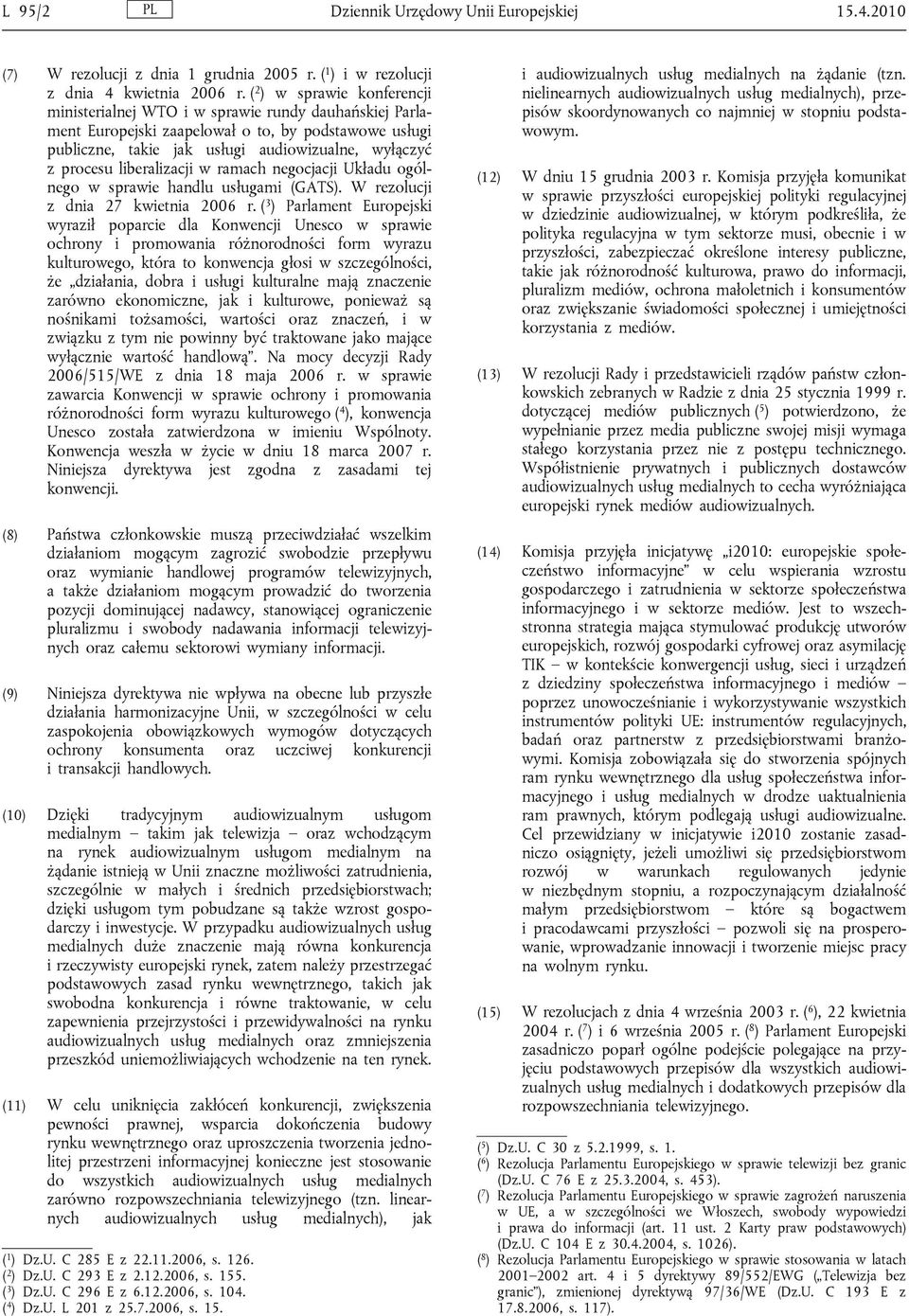 L 95/2 PL Dziennik Urzędowy Unii Europejskiej 15.4.2010

(7) W rezolucji z dnia 1 grudnia 2005 r. ($^1$) i w rezolucji z dnia 4 kwietnia 2006 r. ($^2$) w sprawie konferencji ministerialnej WTO i w sprawie rundy dauhańskiej Parlament Europejski zaapelował o to, by podstawowe usługi publiczne, takie jak usługi audiowizualne, wyłączyć z procesu liberalizacji w ramach negocjacji Układu ogólnego w sprawie handlu usługami (GATS). W rezolucji z dnia 27 kwietnia 2006 r. ($^3$) Parlament Europejski wyraził poparcie dla Konwencji Unesco w sprawie ochrony i promowania różnorodności form wyrazu kulturowego, która to konwencja głosi w szczególności, że „działania, dobra i usługi kulturalne mają znaczenie zarówno ekonomiczne, jak i kulturowe, ponieważ są nośnikami tożsamości, wartości oraz znaczeń, i w związku z tym nie powinny być traktowane jako mające wyłącznie wartość handlową”. Na mocy decyzji Rady 2006/515/WE z dnia 18 maja 2006 r. w sprawie zawarcia Konwencji w sprawie ochrony i promowania różnorodności form wyrazu kulturowego ($^4$), konwencja Unesco została zatwierdzona w imieniu Wspólnoty. Konwencja weszła w życie w dniu 18 marca 2007 r. Niniejsza dyrektywa jest zgodna z zasadami tej konwencji.

(8) Państwa członkowskie muszą przeciwdziałać wszelkim działaniom mogącym zagrozić swobodzie przepływu oraz wymianie handlowej programów telewizyjnych, a także działaniom mogącym prowadzić do tworzenia pozycji dominującej nadawcy, stanowiącej ograniczenie pluralizmu i swobody nadawania informacji telewizyjnych oraz całemu sektorowi wymiany informacji.

(9) Niniejsza dyrektywa nie wpływa na obecne lub przyszłe działania harmonizacyjne Unii, w szczególności w celu zaspokojenia obowiązkowych wymogów dotyczących ochrony konsumenta oraz uczciwej konkurencji i transakcji handlowych.

(10) Dzięki tradycyjnym audiowizualnym usługom medialnym – takim jak telewizja – oraz wchodzącym na rynek audiowizualnym usługom medialnym na żądanie istnieją w Unii znaczne możliwości zatrudnienia, szczególnie w małych i średnich przedsiębiorstwach; dzięki usługom tym pobudzane są także wzrost gospodarczy i inwestycje. W przypadku audiowizualnych usług medialnych duże znaczenie mają równa konkurencja i rzeczywisty europejski rynek, zatem należy przestrzegać podstawowych zasad rynku wewnętrznego, takich jak swobodna konkurencja i równe traktowanie, w celu zapewnienia przejrzystości i przewidywalności na rynku audiowizualnych usług medialnych oraz zmniejszenia przeszkód uniemożliwiających wchodzenie na ten rynek.

(11) W celu uniknięcia zakłóceń konkurencji, zwiększenia pewności prawnej, wsparcia dokończenia budowy rynku wewnętrznego oraz uproszczenia tworzenia jednolitej przestrzeni informacyjnej konieczne jest stosowanie do wszystkich audiowizualnych usług medialnych zarówno rozpowszechniania telewizyjnego (tzn. linearnych audiowizualnych usług medialnych), jak

($^1$) Dz.U. C 285 E z 22.11.2006, s. 126.
($^2$) Dz.U. C 293 E z 2.12.2006, s. 155.
($^3$) Dz.U. C 296 E z 6.12.2006, s. 104.
($^4$) Dz.U. L 201 z 25.7.2006, s. 15.

i audiowizualnych usług medialnych na żądanie (tzn. nielinearnych audiowizualnych usług medialnych), przepisów skoordynowanych co najmniej w stopniu podstawowym.

(12) W dniu 15 grudnia 2003 r. Komisja przyjęła komunikat w sprawie przyszłości europejskiej polityki regulacyjnej w dziedzinie audiowizualnej, w którym podkreśliła, że polityka regulacyjna w tym sektorze musi, obecnie i w przyszłości, zabezpieczać określone interesy publiczne, takie jak różnorodność kulturowa, prawo do informacji, pluralizm mediów, ochrona małoletnich i konsumentów oraz zwiększanie świadomości społecznej i umiejętności korzystania z mediów.

(13) W rezolucji Rady i przedstawicieli rządów państw członkowskich zebranych w Radzie z dnia 25 stycznia 1999 r. dotyczącej mediów publicznych ($^5$) potwierdzono, że wypełnianie przez media publiczne swojej misji wymaga stałego korzystania przez nie z postępu technicznego. Współistnienie prywatnych i publicznych dostawców audiowizualnych usług medialnych to cecha wyróżniająca europejski rynek mediów audiowizualnych.

(14) Komisja przyjęła inicjatywę „i2010: europejskie społeczeństwo informacyjne” w celu wspierania wzrostu gospodarczego i zatrudnienia w sektorze społeczeństwa informacyjnego i w sektorze mediów. Jest to wszechstronna strategia mająca stymulować produkcję utworów europejskich, rozwój gospodarki cyfrowej oraz asymilację TIK – w kontekście konwergencji usług, sieci i urządzeń z dziedziny społeczeństwa informacyjnego i mediów – poprzez unowocześnianie i wykorzystywanie wszystkich instrumentów polityki UE: instrumentów regulacyjnych, badań oraz partnerstw z przedsiębiorstwami branżowymi. Komisja zobowiązała się do stworzenia spójnych ram rynku wewnętrznego dla usług społeczeństwa informacyjnego i usług medialnych w drodze uaktualnienia ram prawnych, którym podlegają usługi audiowizualne. Cel przewidziany w inicjatywie i2010 zostanie zasadniczo osiągnięty, jeżeli umożliwi się przedsiębiorstwom rozwój w warunkach regulowanych jedynie w niezbędnym stopniu, a rozpoczynającym działalność małym przedsiębiorstwom – które są bogactwem i pracodawcami przyszłości – pozwoli się na prosperowanie, wprowadzanie innowacji i tworzenie miejsc pracy na wolnym rynku.

(15) W rezolucjach z dnia 4 września 2003 r. ($^6$), 22 kwietnia 2004 r. ($^7$) i 6 września 2005 r. ($^8$) Parlament Europejski zasadniczo poparł ogólne podejście polegające na przyjęciu podstawowych przepisów dla wszystkich audiowizualnych usług medialnych i dodatkowych przepisów dla rozpowszechniania telewizyjnego.

($^5$) Dz.U. C 30 z 5.2.1999, s. 1.
($^6$) Rezolucja Parlamentu Europejskiego w sprawie telewizji bez granic (Dz.U. C 76 E z 25.3.2004, s. 453).
($^7$) Rezolucja Parlamentu Europejskiego w sprawie zagrożeń naruszenia w UE, a w szczególności we Włoszech, swobody wypowiedzi i prawa do informacji (art. 11 ust. 2 Karty praw podstawowych) (Dz.U. C 104 E z 30.4.2004, s. 1026).
($^8$) Rezolucja Parlamentu Europejskiego w sprawie stosowania w latach 2001–2002 art. 4 i 5 dyrektywy 89/552/EWG („Telewizja bez granic”), zmienionej dyrektywą 97/36/WE (Dz.U. C 193 E z 17.8.2006, s. 117).